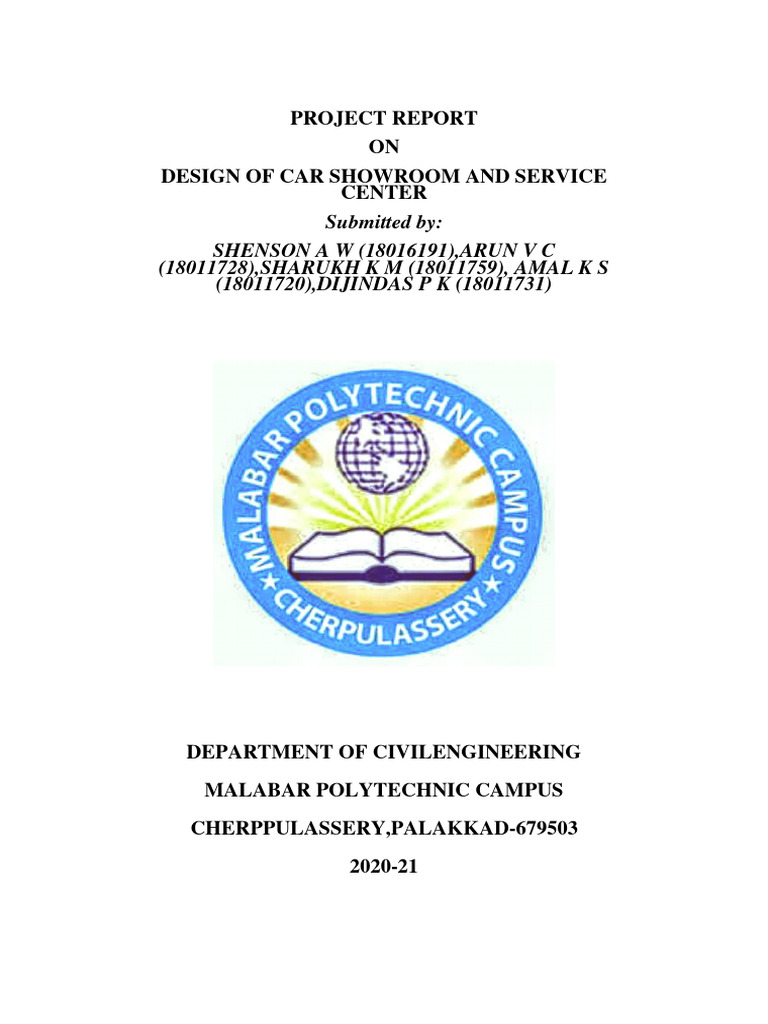 PROJECT REPORT
ON
DESIGN OF CAR SHOWROOM AND SERVICE CENTER
Submitted by:
SHENSON A W (18016191),ARUN V C (18011728),SHARUKH K M (18011759), AMAL K S (18011720),DIJINDAS P K (18011731)

MALABAR POLYTECHNIC CAMPUS
★ CHERPULASSERY ★

DEPARTMENT OF CIVILENGINEERING

MALABAR POLYTECHNIC CAMPUS

CHERPPULASSERY,PALAKKAD-679503

2020-21